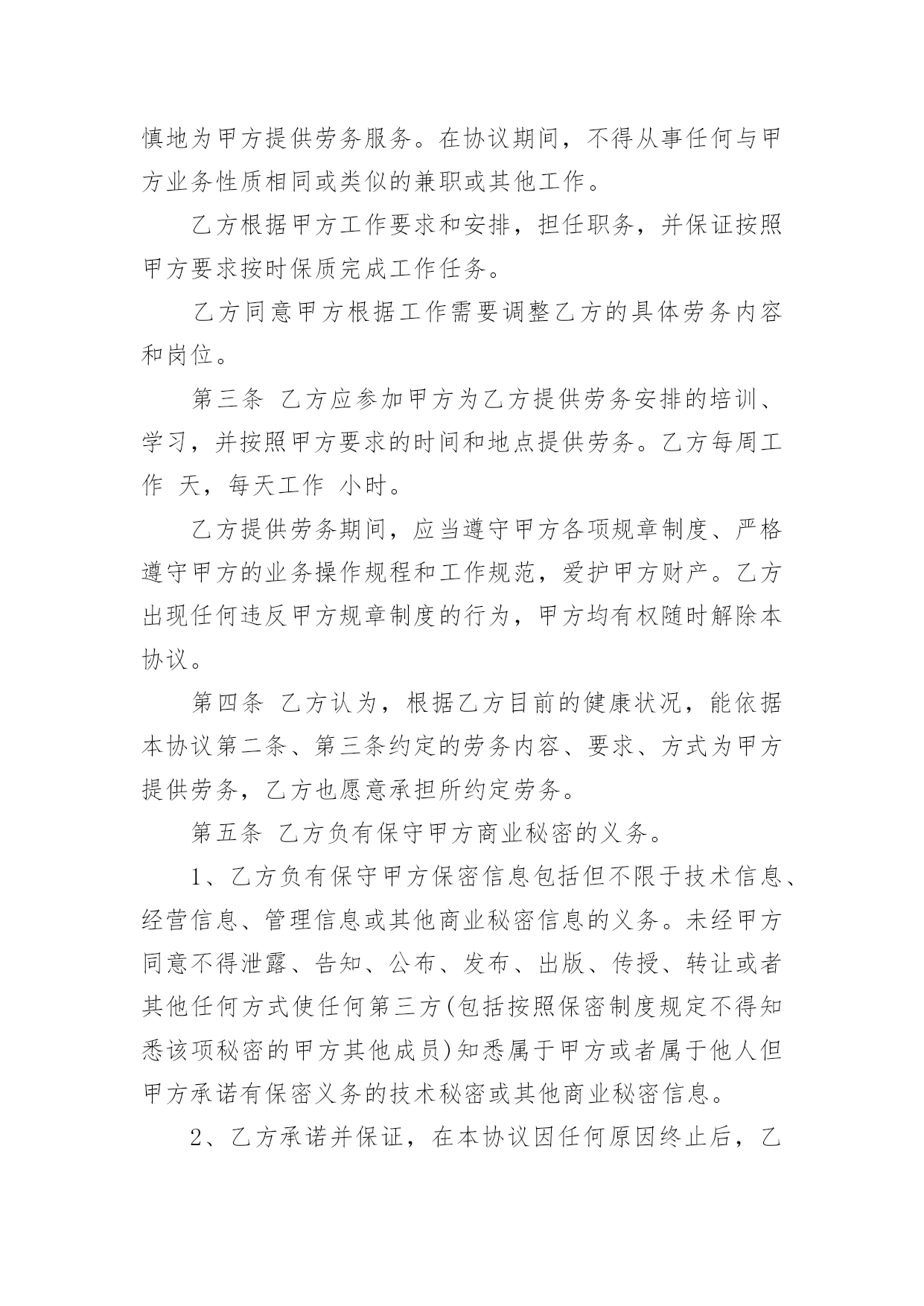 慎地为甲方提供劳务服务。在协议期间，不得从事任何与甲方业务性质相同或类似的兼职或其他工作。

乙方根据甲方工作要求和安排，担任职务，并保证按照甲方要求按时保质完成工作任务。

乙方同意甲方根据工作需要调整乙方的具体劳务内容和岗位。

第三条 乙方应参加甲方为乙方提供劳务安排的培训、学习，并按照甲方要求的时间和地点提供劳务。乙方每周工作 天，每天工作 小时。

乙方提供劳务期间，应当遵守甲方各项规章制度、严格遵守甲方的业务操作规程和工作规范，爱护甲方财产。乙方出现任何违反甲方规章制度的行为，甲方均有权随时解除本协议。

第四条 乙方认为，根据乙方目前的健康状况，能依据本协议第二条、第三条约定的劳务内容、要求、方式为甲方提供劳务，乙方也愿意承担所约定劳务。

第五条 乙方负有保守甲方商业秘密的义务。

1、乙方负有保守甲方保密信息包括但不限于技术信息、经营信息、管理信息或其他商业秘密信息的义务。未经甲方同意不得泄露、告知、公布、发布、出版、传授、转让或者其他任何方式使任何第三方(包括按照保密制度规定不得知悉该项秘密的甲方其他成员)知悉属于甲方或者属于他人但甲方承诺有保密义务的技术秘密或其他商业秘密信息。

2、乙方承诺并保证，在本协议因任何原因终止后，乙